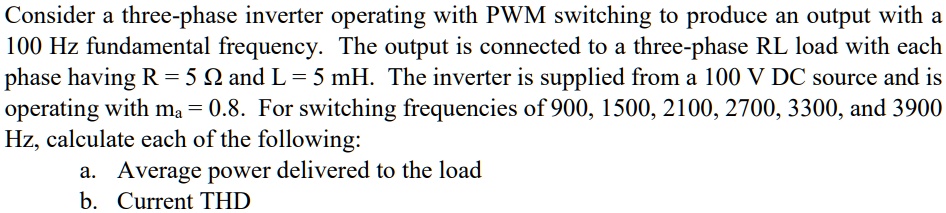 Consider a three-phase inverter operating with PWM switching to produce an output with a 100 Hz fundamental frequency. The output is connected to a three-phase RL load with each phase having $R = 5\ \Omega$ and $L = 5$ mH. The inverter is supplied from a 100 V DC source and is operating with $m_a = 0.8$. For switching frequencies of 900, 1500, 2100, 2700, 3300, and 3900 Hz, calculate each of the following:

a. Average power delivered to the load
b. Current THD